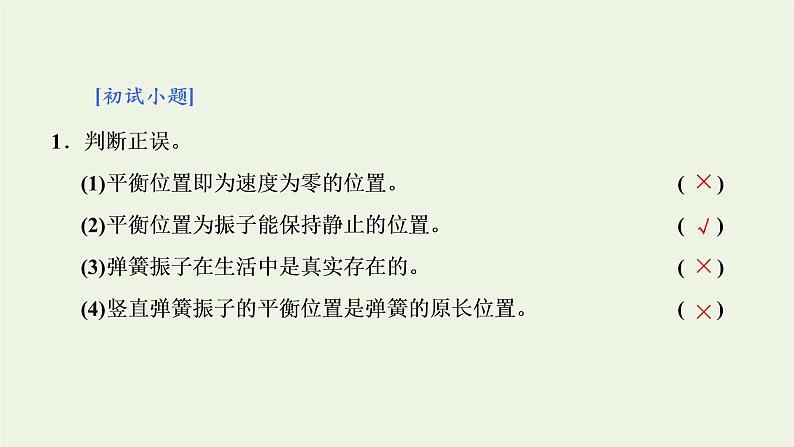 [初试小题]

1．判断正误。

(1)平衡位置即为速度为零的位置。　　( × )

(2)平衡位置为振子能保持静止的位置。　　( √ )

(3)弹簧振子在生活中是真实存在的。　　( × )

(4)竖直弹簧振子的平衡位置是弹簧的原长位置。　　( × )